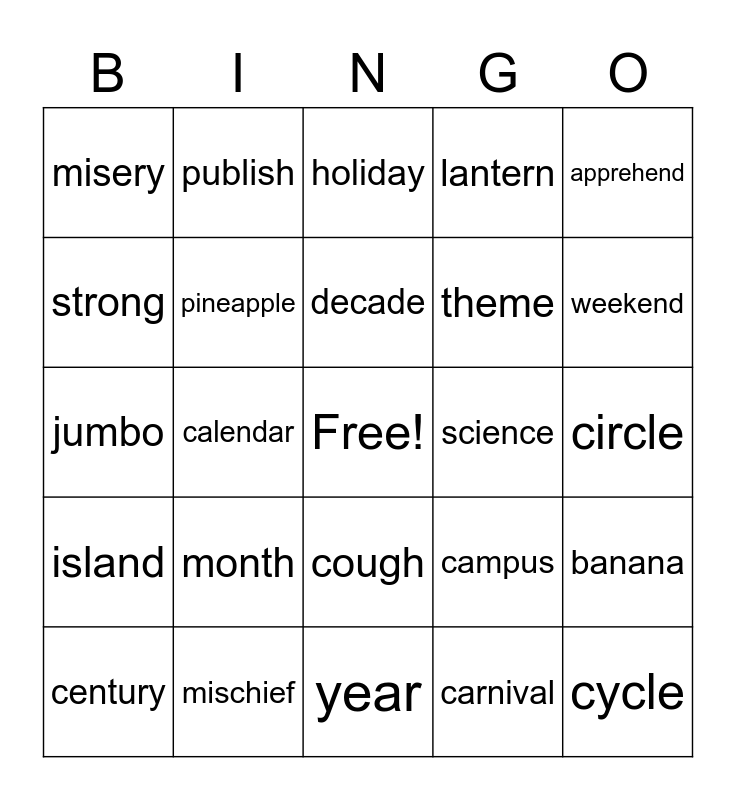 | B | I | N | G | O |
|---|---|---|---|---|
| misery | publish | holiday | lantern | apprehend |
| strong | pineapple | decade | theme | weekend |
| jumbo | calendar | Free! | science | circle |
| island | month | cough | campus | banana |
| century | mischief | year | carnival | cycle |